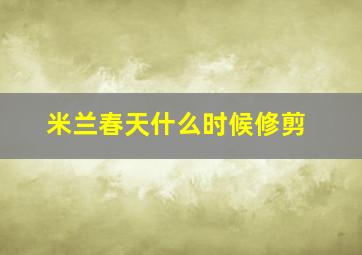 米兰春天什么时候修剪